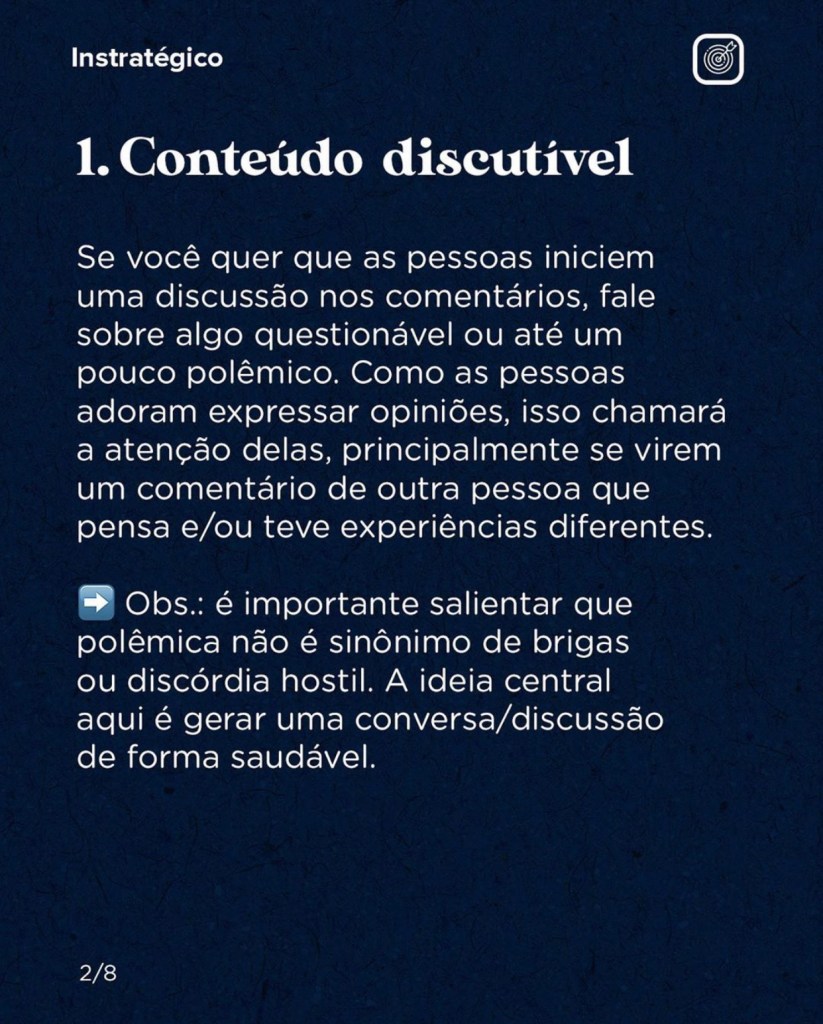 Instratégico

1. Conteúdo discutível

Se você quer que as pessoas iniciem uma discussão nos comentários, fale sobre algo questionável ou até um pouco polêmico. Como as pessoas adoram expressar opiniões, isso chamará a atenção delas, principalmente se virem um comentário de outra pessoa que pensa e/ou teve experiências diferentes.

➡️ Obs.: é importante salientar que polêmica não é sinônimo de brigas ou discórdia hostil. A ideia central aqui é gerar uma conversa/discussão de forma saudável.

2/8